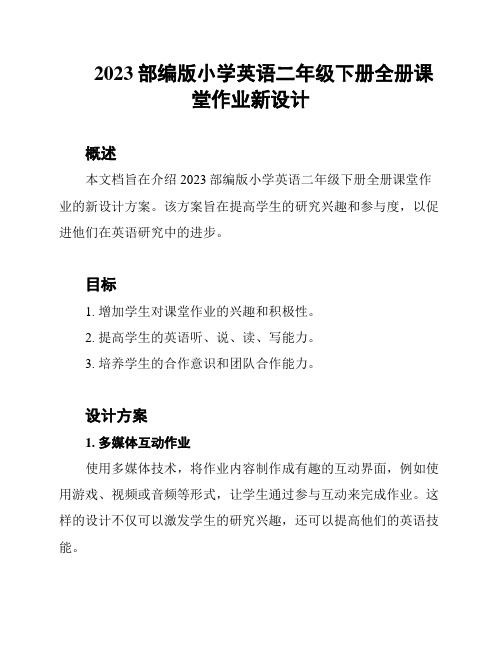 2023 部编版小学英语二年级下册全册课堂作业新设计

概述

本文档旨在介绍 2023 部编版小学英语二年级下册全册课堂作业的新设计方案。该方案旨在提高学生的研究兴趣和参与度，以促进他们在英语研究中的进步。

目标

1. 增加学生对课堂作业的兴趣和积极性。

2. 提高学生的英语听、说、读、写能力。

3. 培养学生的合作意识和团队合作能力。

设计方案

1. 多媒体互动作业

使用多媒体技术，将作业内容制作成有趣的互动界面，例如使用游戏、视频或音频等形式，让学生通过参与互动来完成作业。这样的设计不仅可以激发学生的研究兴趣，还可以提高他们的英语技能。